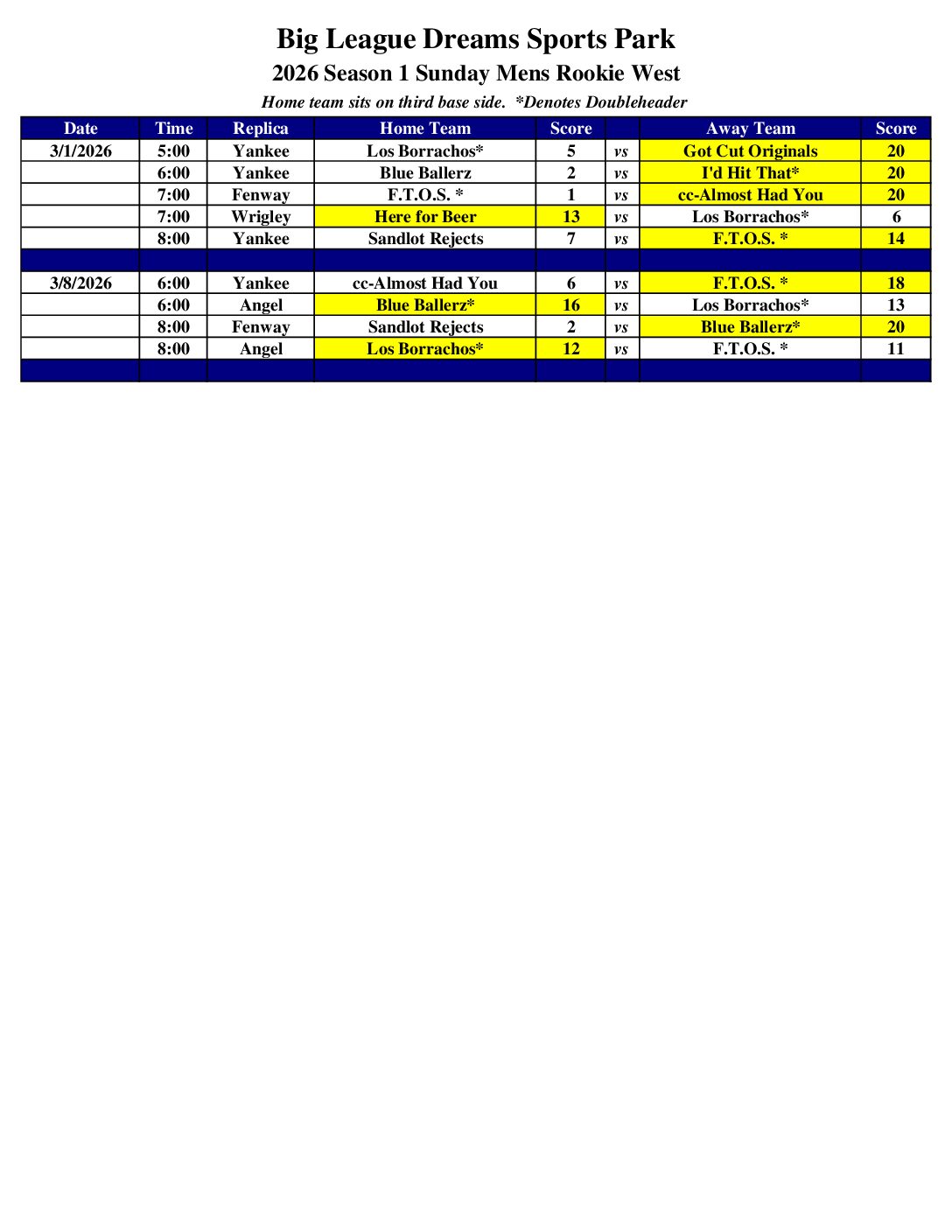 Big League Dreams Sports Park

2026 Season 1 Sunday Mens Rookie West

Home team sits on third base side. *Denotes Doubleheader

| Date | Time | Replica | Home Team | Score | | Away Team | Score |
|---|---|---|---|---|---|---|---|
| 3/1/2026 | 5:00 | Yankee | Los Borrachos* | 5 | vs | Got Cut Originals | 20 |
| | 6:00 | Yankee | Blue Ballerz | 2 | vs | I'd Hit That* | 20 |
| | 7:00 | Fenway | F.T.O.S. * | 1 | vs | cc-Almost Had You | 20 |
| | 7:00 | Wrigley | Here for Beer | 13 | vs | Los Borrachos* | 6 |
| | 8:00 | Yankee | Sandlot Rejects | 7 | vs | F.T.O.S. * | 14 |
| | | | | | | | |
| 3/8/2026 | 6:00 | Yankee | cc-Almost Had You | 6 | vs | F.T.O.S. * | 18 |
| | 6:00 | Angel | Blue Ballerz* | 16 | vs | Los Borrachos* | 13 |
| | 8:00 | Fenway | Sandlot Rejects | 2 | vs | Blue Ballerz* | 20 |
| | 8:00 | Angel | Los Borrachos* | 12 | vs | F.T.O.S. * | 11 |
| | | | | | | | |